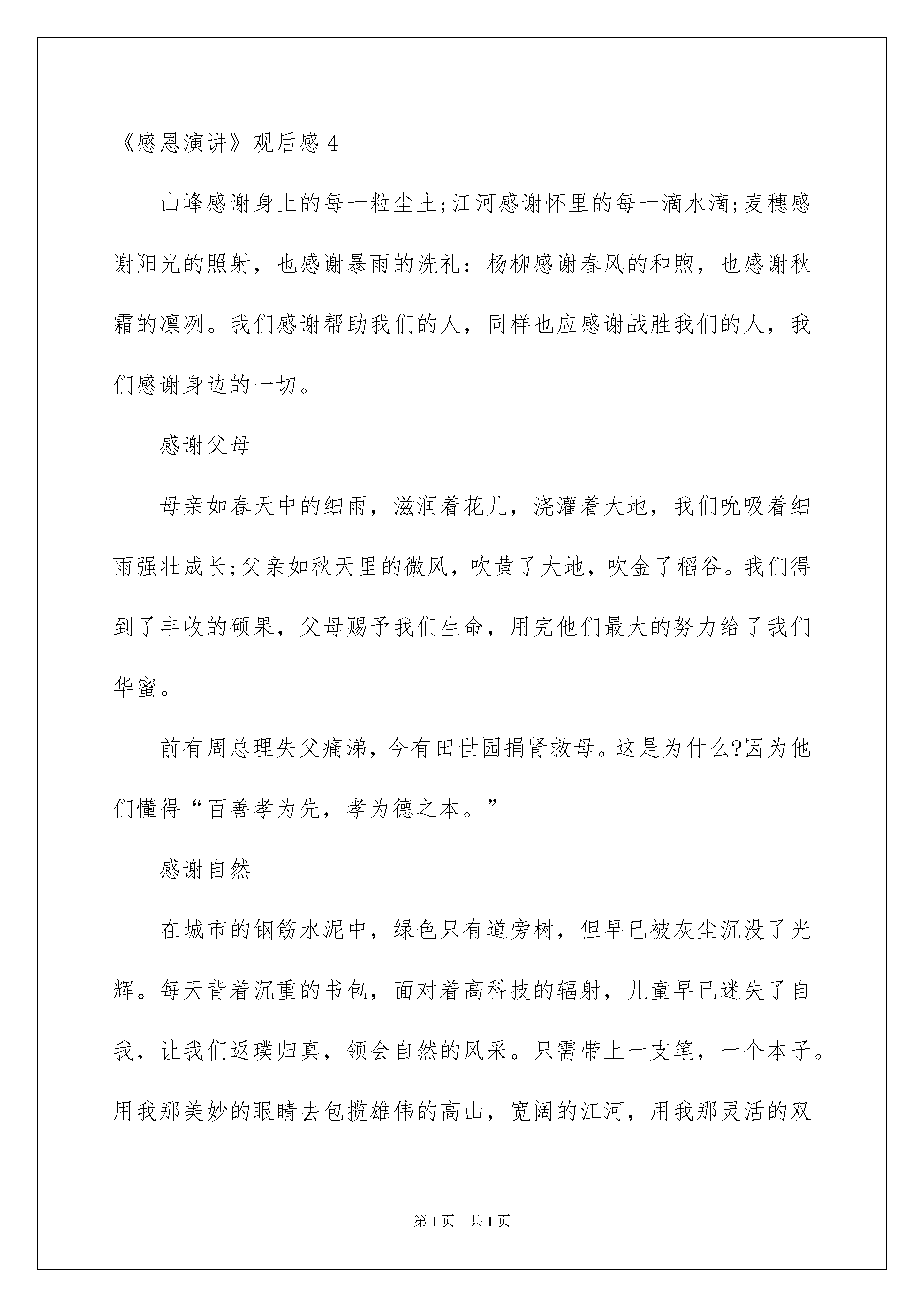 《感恩演讲》观后感 4

山峰感谢身上的每一粒尘土;江河感谢怀里的每一滴水滴;麦穗感谢阳光的照射，也感谢暴雨的洗礼：杨柳感谢春风的和煦，也感谢秋霜的凛冽。我们感谢帮助我们的人，同样也应感谢战胜我们的人，我们感谢身边的一切。

感谢父母

母亲如春天中的细雨，滋润着花儿，浇灌着大地，我们吮吸着细雨强壮成长;父亲如秋天里的微风，吹黄了大地，吹金了稻谷。我们得到了丰收的硕果，父母赐予我们生命，用完他们最大的努力给了我们华蜜。

前有周总理失父痛涕，今有田世园捐肾救母。这是为什么?因为他们懂得“百善孝为先，孝为德之本。”

感谢自然

在城市的钢筋水泥中，绿色只有道旁树，但早已被灰尘沉没了光辉。每天背着沉重的书包，面对着高科技的辐射，儿童早已迷失了自我，让我们返璞归真，领会自然的风采。只需带上一支笔，一个本子。用我那美妙的眼睛去包揽雄伟的高山，宽阔的江河，用我那灵活的双

第 1 页 共 1 页